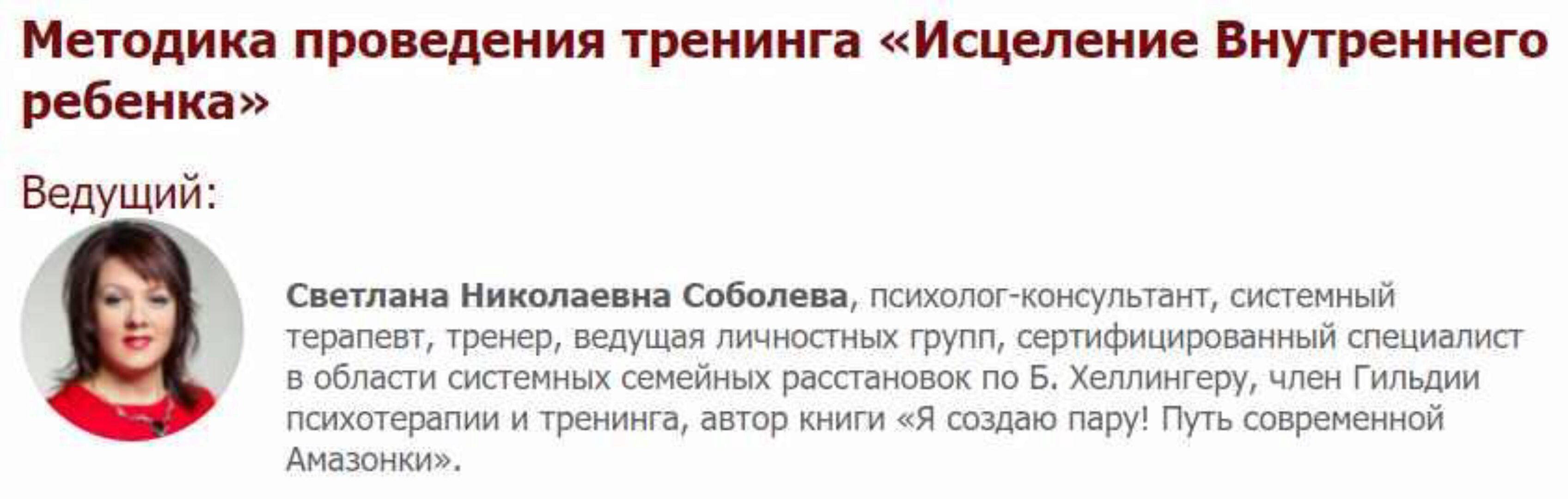 Методика проведения тренинга «Исцеление Внутреннего ребенка»

Ведущий:

Светлана Николаевна Соболева, психолог-консультант, системный терапевт, тренер, ведущая личностных групп, сертифицированный специалист в области системных семейных расстановок по Б. Хеллингеру, член Гильдии психотерапии и тренинга, автор книги «Я создаю пару! Путь современной Амазонки».